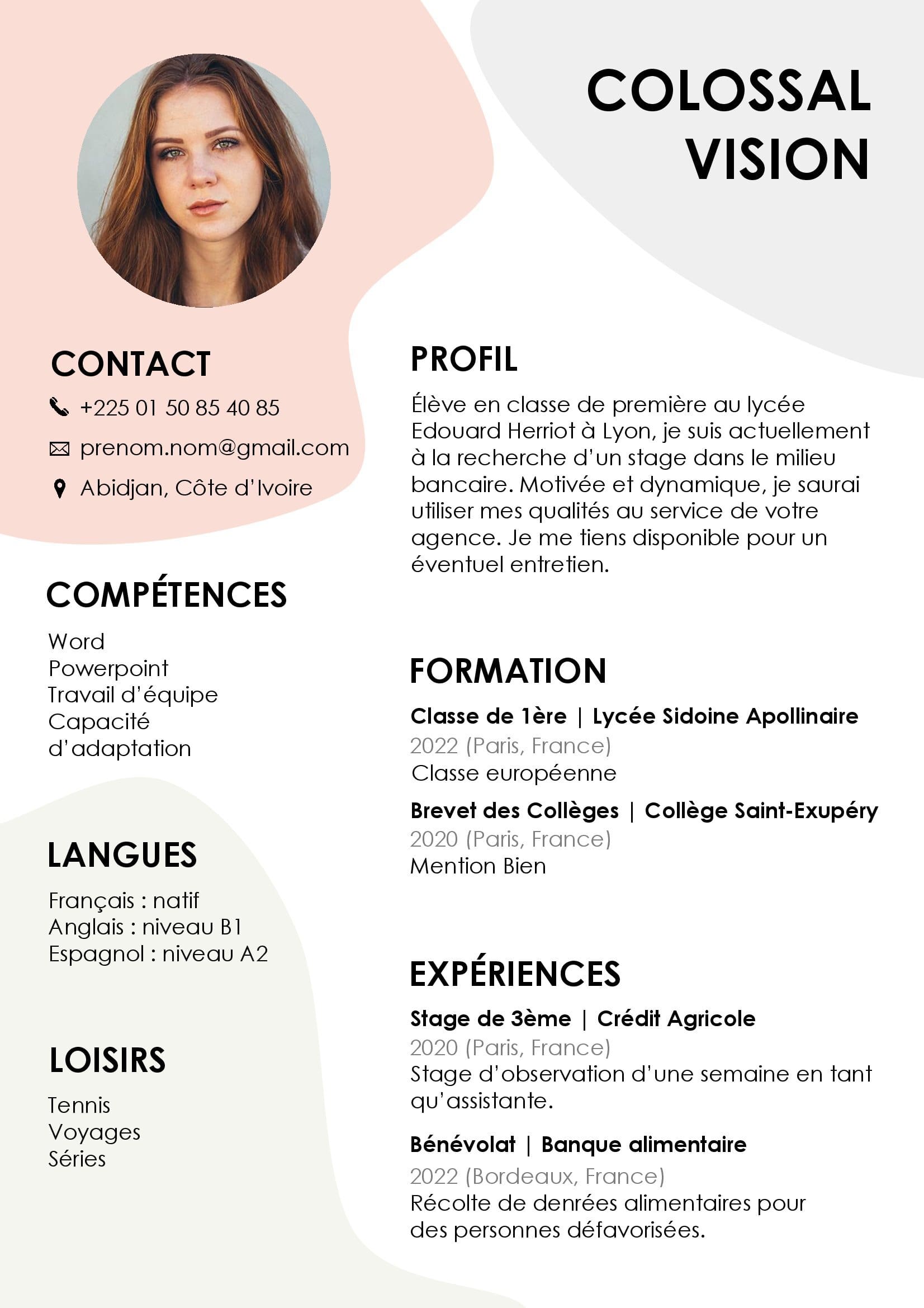 COLOSSAL
VISION

CONTACT

+225 01 50 85 40 85

prenom.nom@gmail.com

Abidjan, Côte d'Ivoire

COMPÉTENCES

Word
Powerpoint
Travail d'équipe
Capacité d'adaptation

LANGUES

Français : natif
Anglais : niveau B1
Espagnol : niveau A2

LOISIRS

Tennis
Voyages
Séries

PROFIL

Élève en classe de première au lycée Edouard Herriot à Lyon, je suis actuellement à la recherche d'un stage dans le milieu bancaire. Motivée et dynamique, je saurai utiliser mes qualités au service de votre agence. Je me tiens disponible pour un éventuel entretien.

FORMATION

Classe de 1ère | Lycée Sidoine Apollinaire
2022 (Paris, France)
Classe européenne

Brevet des Collèges | Collège Saint-Exupéry
2020 (Paris, France)
Mention Bien

EXPÉRIENCES

Stage de 3ème | Crédit Agricole
2020 (Paris, France)
Stage d'observation d'une semaine en tant qu'assistante.

Bénévolat | Banque alimentaire
2022 (Bordeaux, France)
Récolte de denrées alimentaires pour des personnes défavorisées.